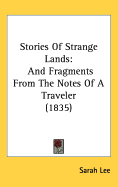 Stories Of Strange Lands:
And Fragments From The Notes Of A Traveler
(1835)

Sarah Lee